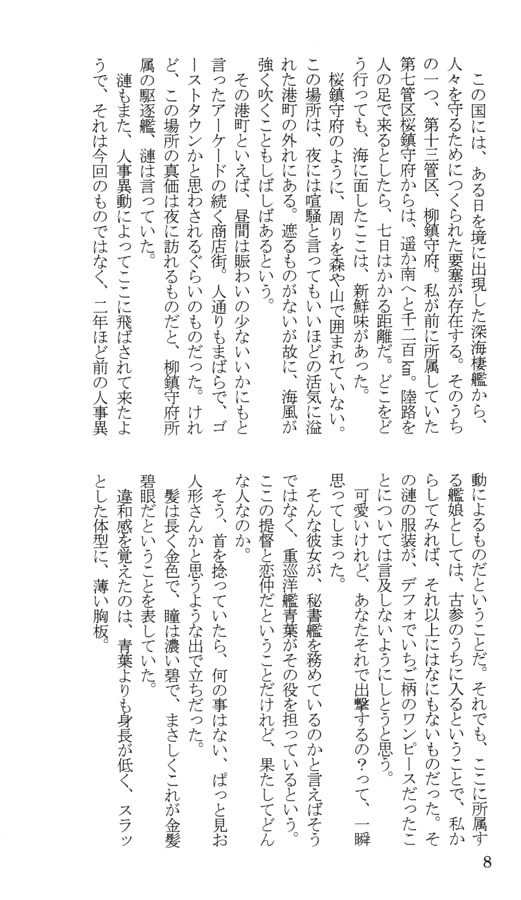 この国には、ある日を境に出現した深海棲艦から、人々を守るためにつくられた要塞が存在する。そのうちの一つ、第十三管区、柳鎮守府。私が前に所属していた第七管区桜鎮守府からは、遥か南へと千二百㎞。陸路を人の足で来るとしたら、七日はかかる距離だ。どこをどう行っても、海に面したここは、新鮮味があった。

桜鎮守府のように、周りを森や山で囲まれていない。この場所は、夜には喧騒と言ってもいいほどの活気に溢れた港町の外れにある。遮るものがないが故に、海風が強く吹くこともしばしばあるという。

その港町といえば、昼間は賑わいの少ないいかにもと言ったアーケードの続く商店街。人通りもまばらで、ゴーストタウンかと思わされるぐらいのものだった。けれど、この場所の真価は夜に訪れるものだと、柳鎮守府所属の駆逐艦、漣は言っていた。

漣もまた、人事異動によってここに飛ばされて来たようで、それは今回のものではなく、二年ほど前の人事異動によるものだということだ。それでも、ここに所属する艦娘としては、古参のうちに入るということで、私からしてみれば、それ以上にはなにもないものだった。その漣の服装が、デフォでいちご柄のワンピースだったことについては言及しないようにしとうと思う。

可愛いけれど、あなたそれで出撃するの？って、一瞬思ってしまった。

そんな彼女が、秘書艦を務めているのかと言えばそうではなく、重巡洋艦青葉がその役を担っているという。ここの提督と恋仲だということだけれど、果たしてどんな人なのか。

そう、首を捻っていたら、何の事はない、ぱっと見お人形さんかと思うような出で立ちだった。

髪は長く金色で、瞳は濃い碧で、まさしくこれが金髪碧眼だということを表していた。

違和感を覚えたのは、青葉よりも身長が低く、スラッとした体型に、薄い胸板。

8